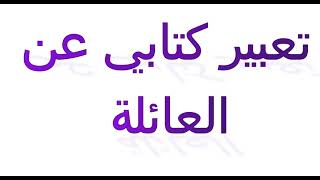 تعبير كتابي عن العائلة